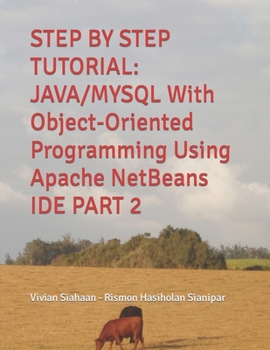 STEP BY STEP TUTORIAL: JAVA/MYSQL With Object-Oriented Programming Using Apache NetBeans IDE PART 2

Vivian Siahaan - Rismon Hasiholan Sianipar